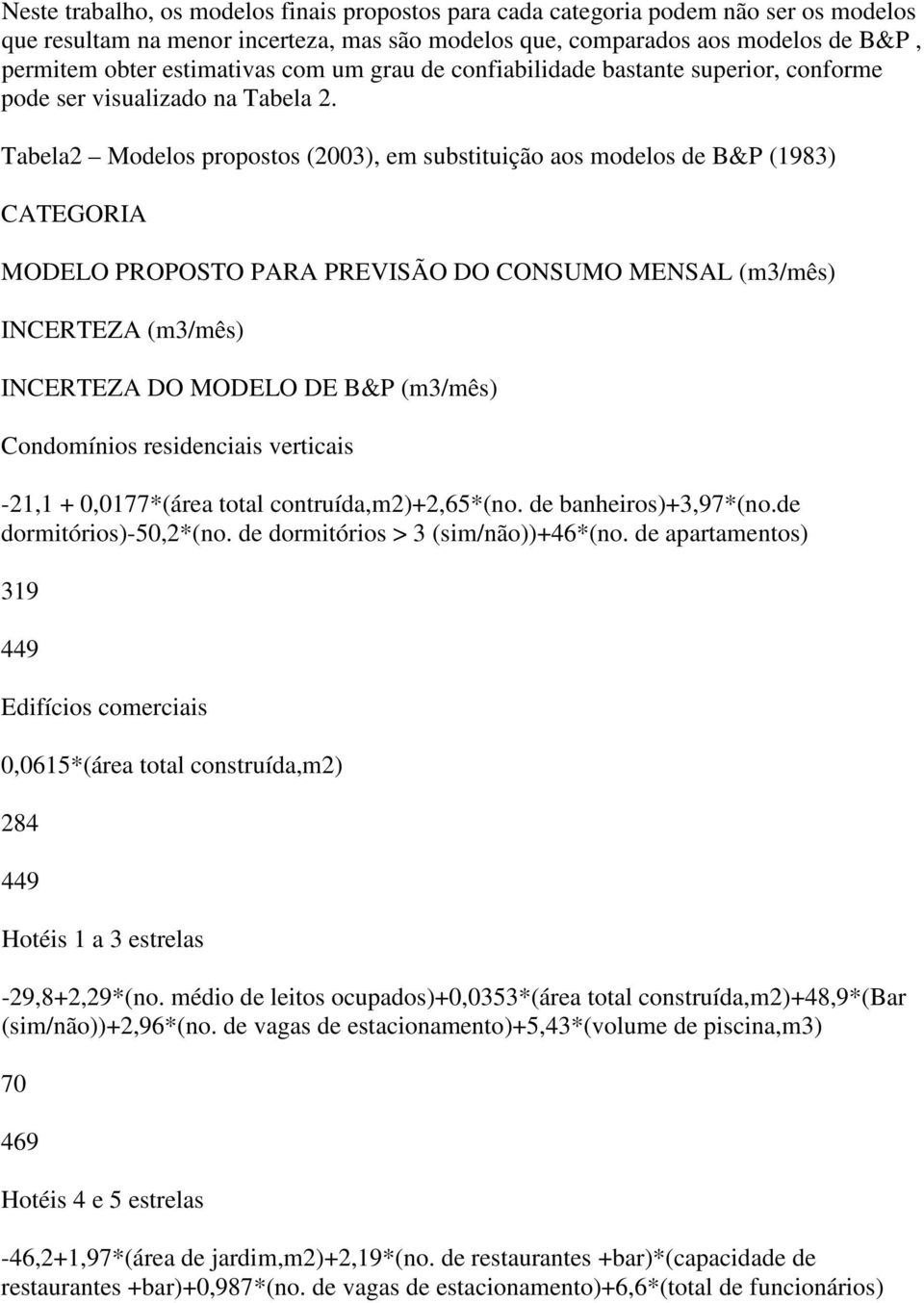 Neste trabalho, os modelos finais propostos para cada categoria podem não ser os modelos que resultam na menor incerteza, mas são modelos que, comparados aos modelos de B&P, permitem obter estimativas com um grau de confiabilidade bastante superior, conforme pode ser visualizado na Tabela 2.

Tabela2 – Modelos propostos (2003), em substituição aos modelos de B&P (1983)

CATEGORIA

MODELO PROPOSTO PARA PREVISÃO DO CONSUMO MENSAL (m3/mês)

INCERTEZA (m3/mês)

INCERTEZA DO MODELO DE B&P (m3/mês)

Condomínios residenciais verticais

-21,1 + 0,0177*(área total contruída,m2)+2,65*(no. de banheiros)+3,97*(no.de dormitórios)-50,2*(no. de dormitórios > 3 (sim/não))+46*(no. de apartamentos)

319

449

Edifícios comerciais

0,0615*(área total construída,m2)

284

449

Hotéis 1 a 3 estrelas

-29,8+2,29*(no. médio de leitos ocupados)+0,0353*(área total construída,m2)+48,9*(Bar (sim/não))+2,96*(no. de vagas de estacionamento)+5,43*(volume de piscina,m3)

70

469

Hotéis 4 e 5 estrelas

-46,2+1,97*(área de jardim,m2)+2,19*(no. de restaurantes +bar)*(capacidade de restaurantes +bar)+0,987*(no. de vagas de estacionamento)+6,6*(total de funcionários)